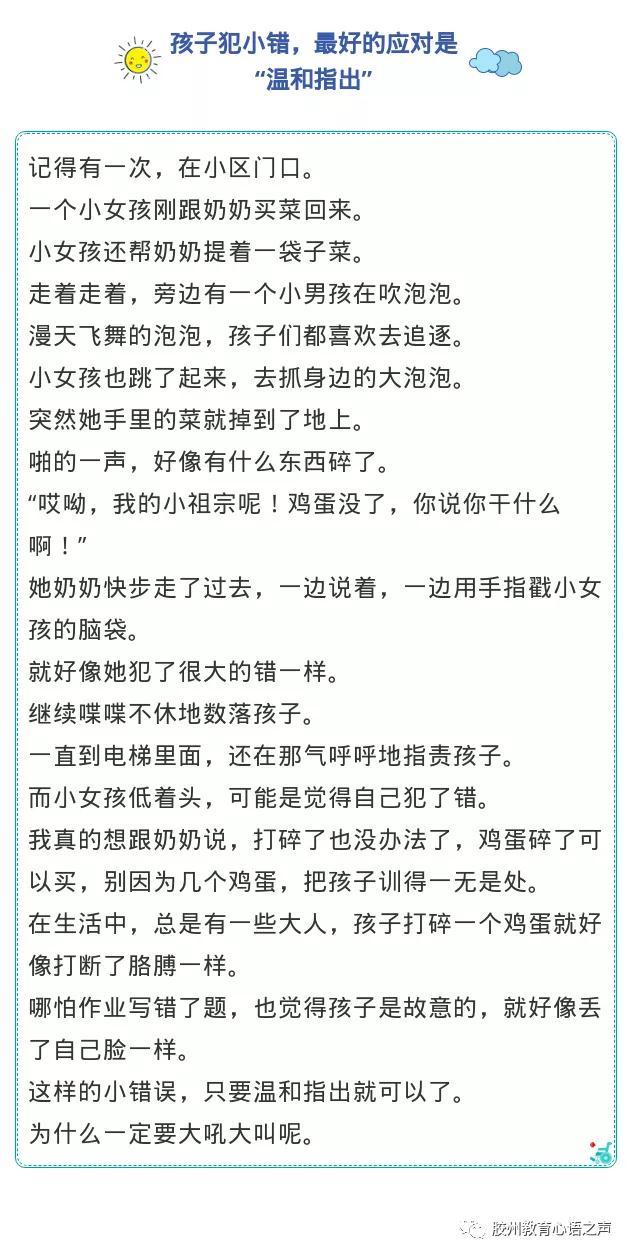 孩子犯小错，最好的应对是
“温和指出”

记得有一次，在小区门口。

一个小女孩刚跟奶奶买菜回来。

小女孩还帮奶奶提着一袋子菜。

走着走着，旁边有一个小男孩在吹泡泡。

漫天飞舞的泡泡，孩子们都喜欢去追逐。

小女孩也跳了起来，去抓身边的大泡泡。

突然她手里的菜就掉到了地上。

啪的一声，好像有什么东西碎了。

“哎呦，我的小祖宗呢！鸡蛋没了，你说你干什么啊！”

她奶奶快步走了过去，一边说着，一边用手指戳小女孩的脑袋。

就好像她犯了很大的错一样。

继续喋喋不休地数落孩子。

一直到电梯里面，还在那气呼呼地指责孩子。

而小女孩低着头，可能是觉得自己犯了错。

我真的想跟奶奶说，打碎了也没办法了，鸡蛋碎了可以买，别因为几个鸡蛋，把孩子训得一无是处。

在生活中，总是有一些大人，孩子打碎一个鸡蛋就好像打断了胳膊一样。

哪怕作业写错了题，也觉得孩子是故意的，就好像丢了自己脸一样。

这样的小错误，只要温和指出就可以了。

为什么一定要大吼大叫呢。

胶州教育心语之声